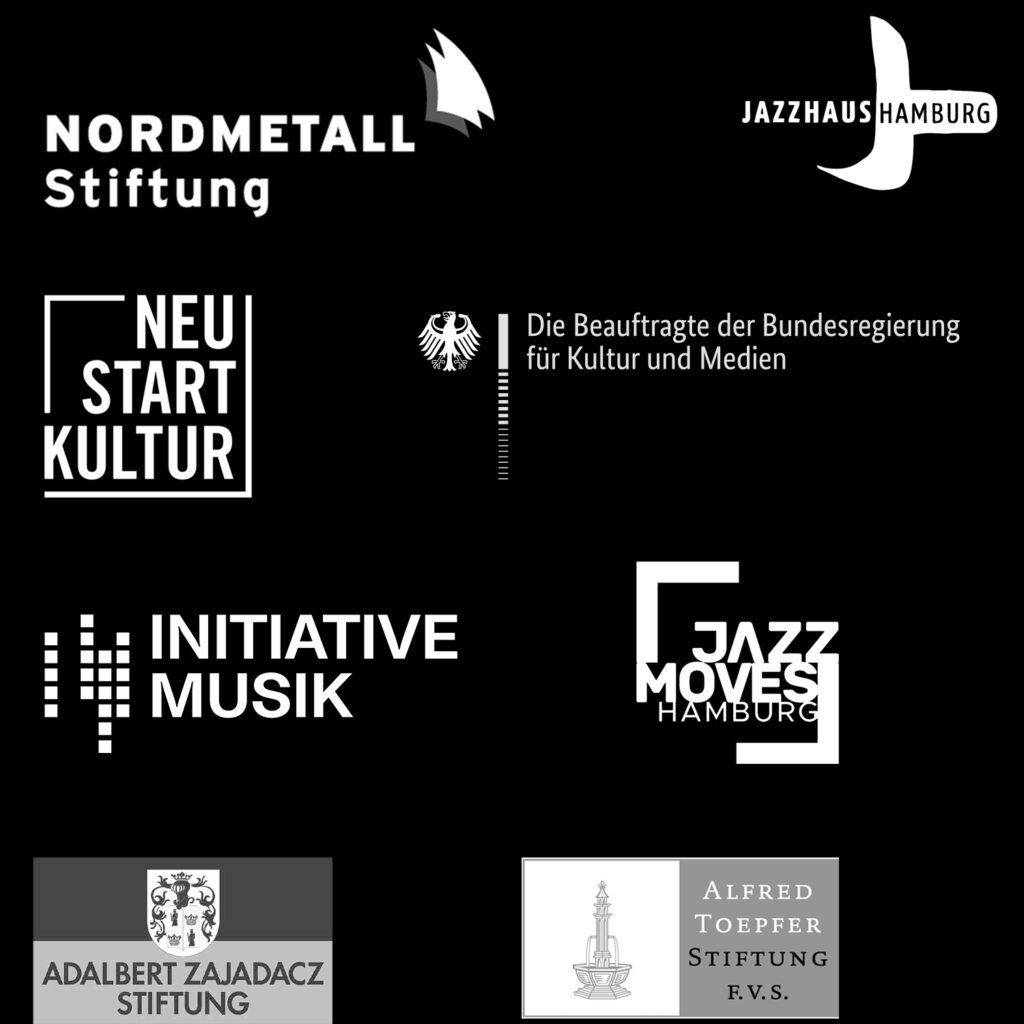 NORDMETALL Stiftung

JAZZHAUS HAMBURG

NEU START KULTUR

Die Beauftragte der Bundesregierung für Kultur und Medien

INITIATIVE MUSIK

JAZZ MOVES HAMBURG

ADALBERT ZAJADACZ STIFTUNG

ALFRED TOEPFER STIFTUNG F.V.S.